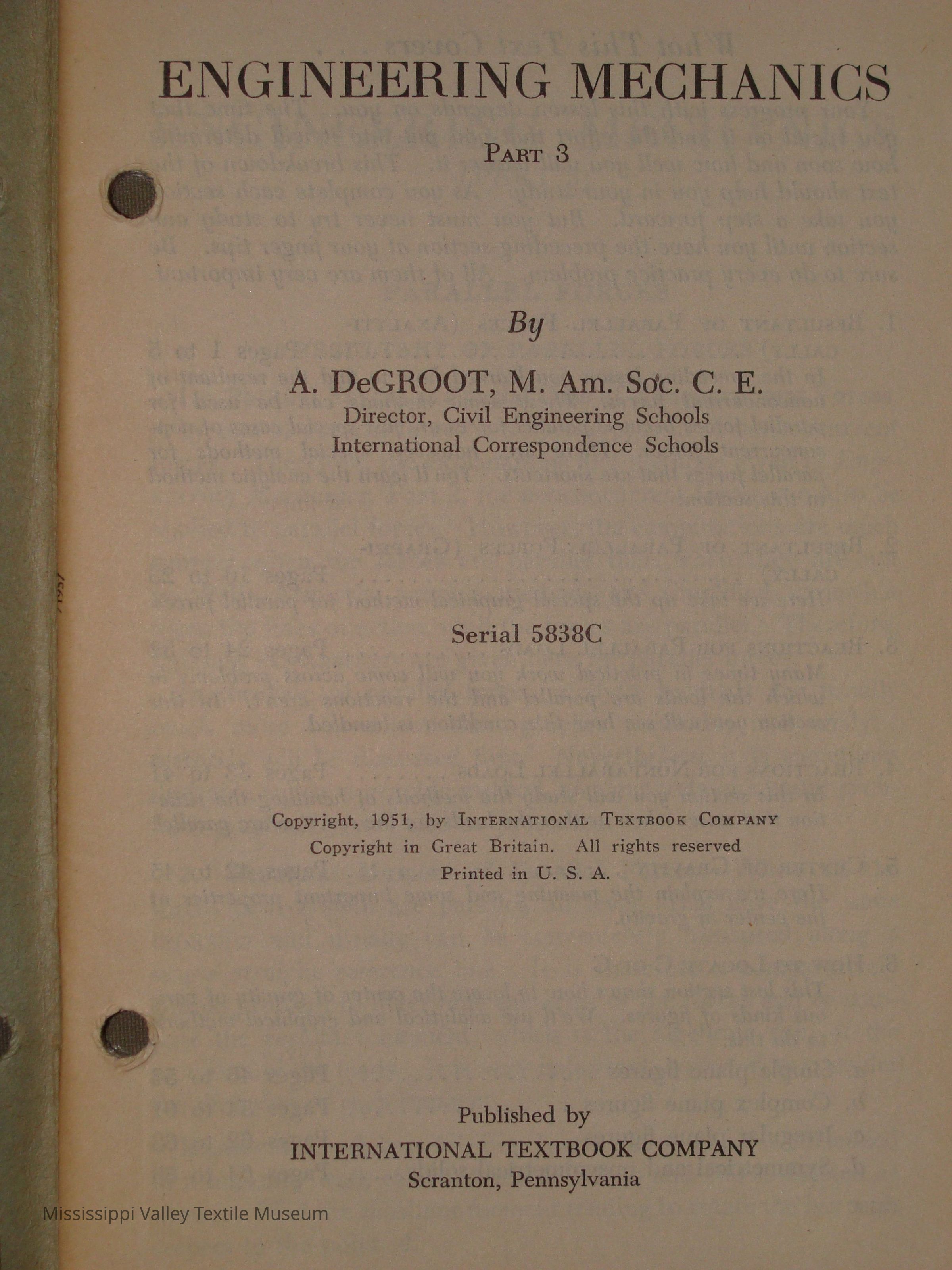 ENGINEERING MECHANICS

PART 3

By

A. DeGROOT, M. Am. Soc. C. E.
Director, Civil Engineering Schools
International Correspondence Schools

Serial 5838C

Copyright, 1951, by INTERNATIONAL TEXTBOOK COMPANY
Copyright in Great Britain. All rights reserved
Printed in U. S. A.

Published by
INTERNATIONAL TEXTBOOK COMPANY
Scranton, Pennsylvania

Mississippi Valley Textile Museum